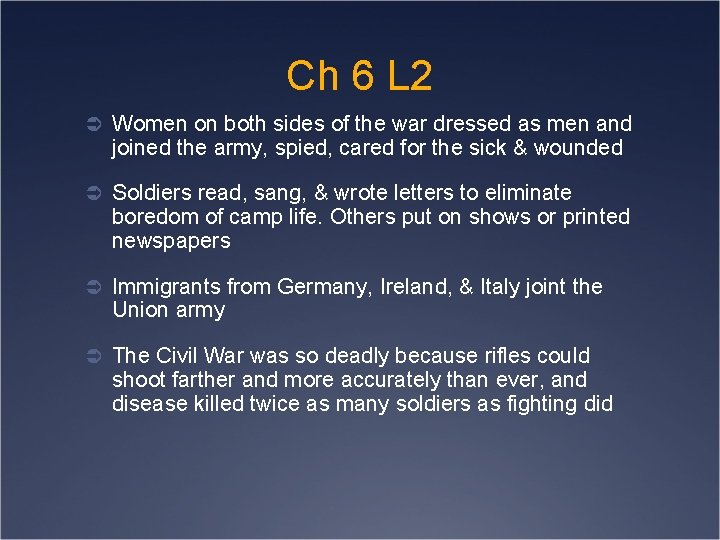 Ch 6 L2

➲ Women on both sides of the war dressed as men and joined the army, spied, cared for the sick & wounded

➲ Soldiers read, sang, & wrote letters to eliminate boredom of camp life. Others put on shows or printed newspapers

➲ Immigrants from Germany, Ireland, & Italy joint the Union army

➲ The Civil War was so deadly because rifles could shoot farther and more accurately than ever, and disease killed twice as many soldiers as fighting did